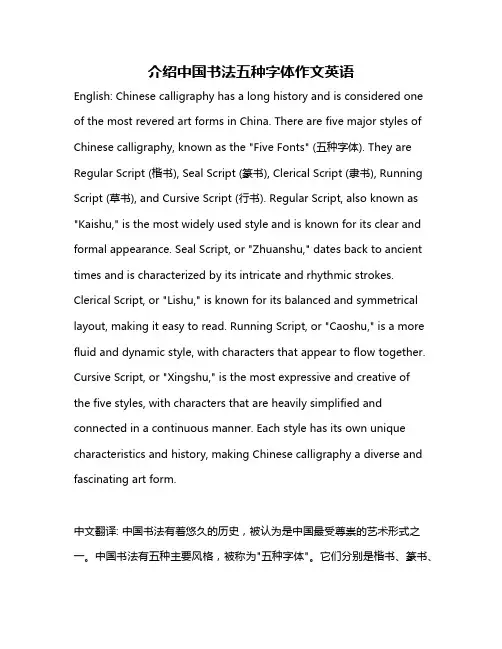 介绍中国书法五种字体作文英语

English: Chinese calligraphy has a long history and is considered one of the most revered art forms in China. There are five major styles of Chinese calligraphy, known as the "Five Fonts" (五种字体). They are Regular Script (楷书), Seal Script (篆书), Clerical Script (隶书), Running Script (草书), and Cursive Script (行书). Regular Script, also known as "Kaishu," is the most widely used style and is known for its clear and formal appearance. Seal Script, or "Zhuanshu," dates back to ancient times and is characterized by its intricate and rhythmic strokes. Clerical Script, or "Lishu," is known for its balanced and symmetrical layout, making it easy to read. Running Script, or "Caoshu," is a more fluid and dynamic style, with characters that appear to flow together. Cursive Script, or "Xingshu," is the most expressive and creative of the five styles, with characters that are heavily simplified and connected in a continuous manner. Each style has its own unique characteristics and history, making Chinese calligraphy a diverse and fascinating art form.

中文翻译: 中国书法有着悠久的历史，被认为是中国最受尊崇的艺术形式之一。中国书法有五种主要风格，被称为"五种字体"。它们分别是楷书、篆书、